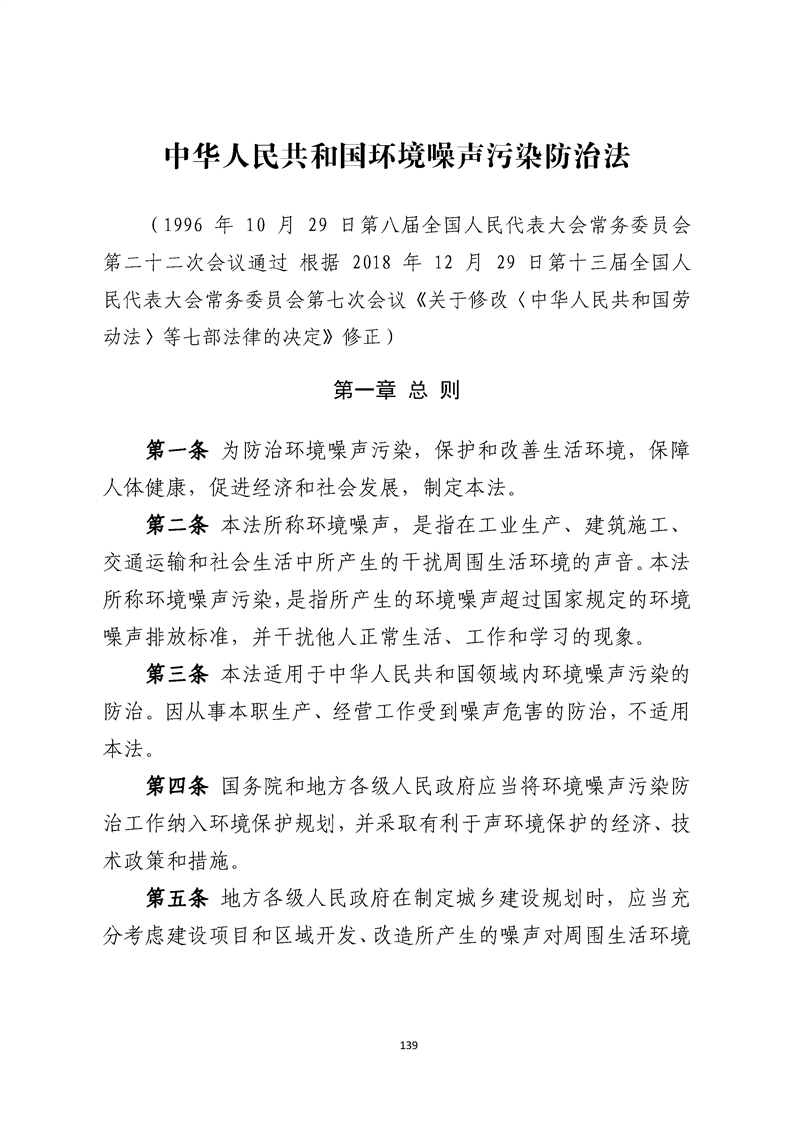 中华人民共和国环境噪声污染防治法

（1996 年 10 月 29 日第八届全国人民代表大会常务委员会第二十二次会议通过 根据 2018 年 12 月 29 日第十三届全国人民代表大会常务委员会第七次会议《关于修改〈中华人民共和国劳动法〉等七部法律的决定》修正）

第一章 总 则

第一条 为防治环境噪声污染，保护和改善生活环境，保障人体健康，促进经济和社会发展，制定本法。

第二条 本法所称环境噪声，是指在工业生产、建筑施工、交通运输和社会生活中所产生的干扰周围生活环境的声音。本法所称环境噪声污染，是指所产生的环境噪声超过国家规定的环境噪声排放标准，并干扰他人正常生活、工作和学习的现象。

第三条 本法适用于中华人民共和国领域内环境噪声污染的防治。因从事本职生产、经营工作受到噪声危害的防治，不适用本法。

第四条 国务院和地方各级人民政府应当将环境噪声污染防治工作纳入环境保护规划，并采取有利于声环境保护的经济、技术政策和措施。

第五条 地方各级人民政府在制定城乡建设规划时，应当充分考虑建设项目和区域开发、改造所产生的噪声对周围生活环境

139